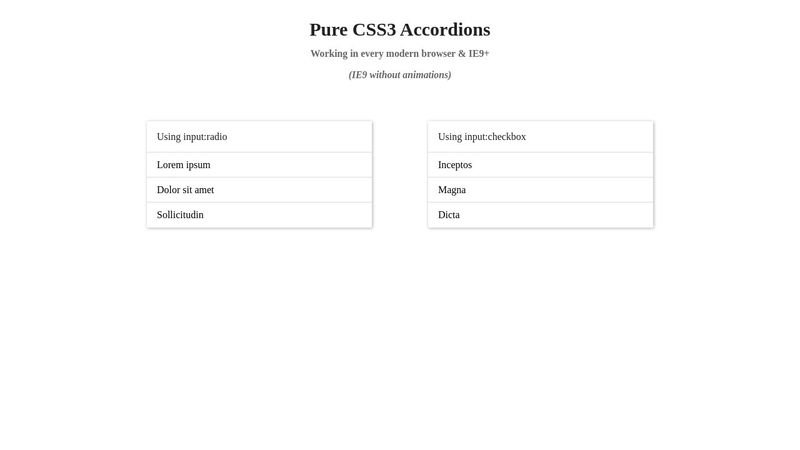 Pure CSS3 Accordions

Working in every modern browser & IE9+

(IE9 without animations)

Using input:radio

Lorem ipsum

Dolor sit amet

Sollicitudin

Using input:checkbox

Inceptos

Magna

Dicta